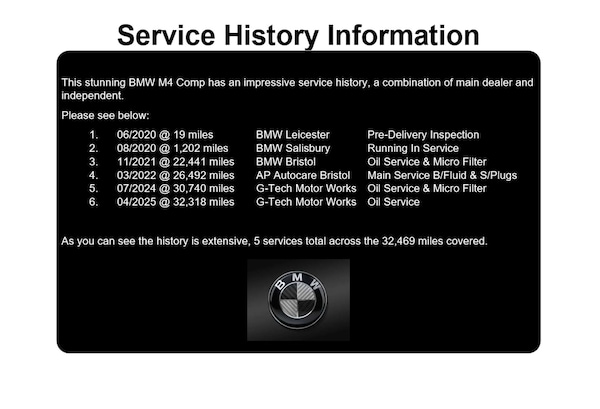 Service History Information

This stunning BMW M4 Comp has an impressive service history, a combination of main dealer and independent.

Please see below:

1. 06/2020 @ 19 miles BMW Leicester Pre-Delivery Inspection
2. 08/2020 @ 1,202 miles BMW Salisbury Running In Service
3. 11/2021 @ 22,441 miles BMW Bristol Oil Service & Micro Filter
4. 03/2022 @ 26,492 miles AP Autocare Bristol Main Service B/Fluid & S/Plugs
5. 07/2024 @ 30,740 miles G-Tech Motor Works Oil Service & Micro Filter
6. 04/2025 @ 32,318 miles G-Tech Motor Works Oil Service

As you can see the history is extensive, 5 services total across the 32,469 miles covered.

BMW